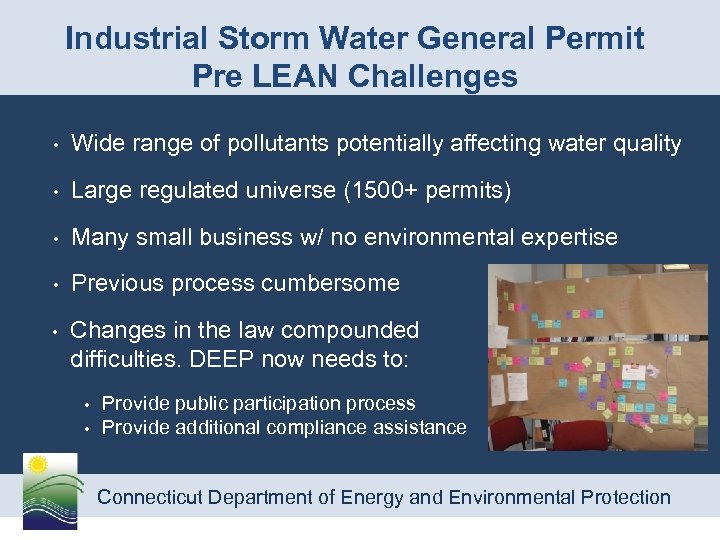 Industrial Storm Water General Permit
Pre LEAN Challenges

• Wide range of pollutants potentially affecting water quality
• Large regulated universe (1500+ permits)
• Many small business w/ no environmental expertise
• Previous process cumbersome
• Changes in the law compounded difficulties. DEEP now needs to:
  • Provide public participation process
  • Provide additional compliance assistance

Connecticut Department of Energy and Environmental Protection